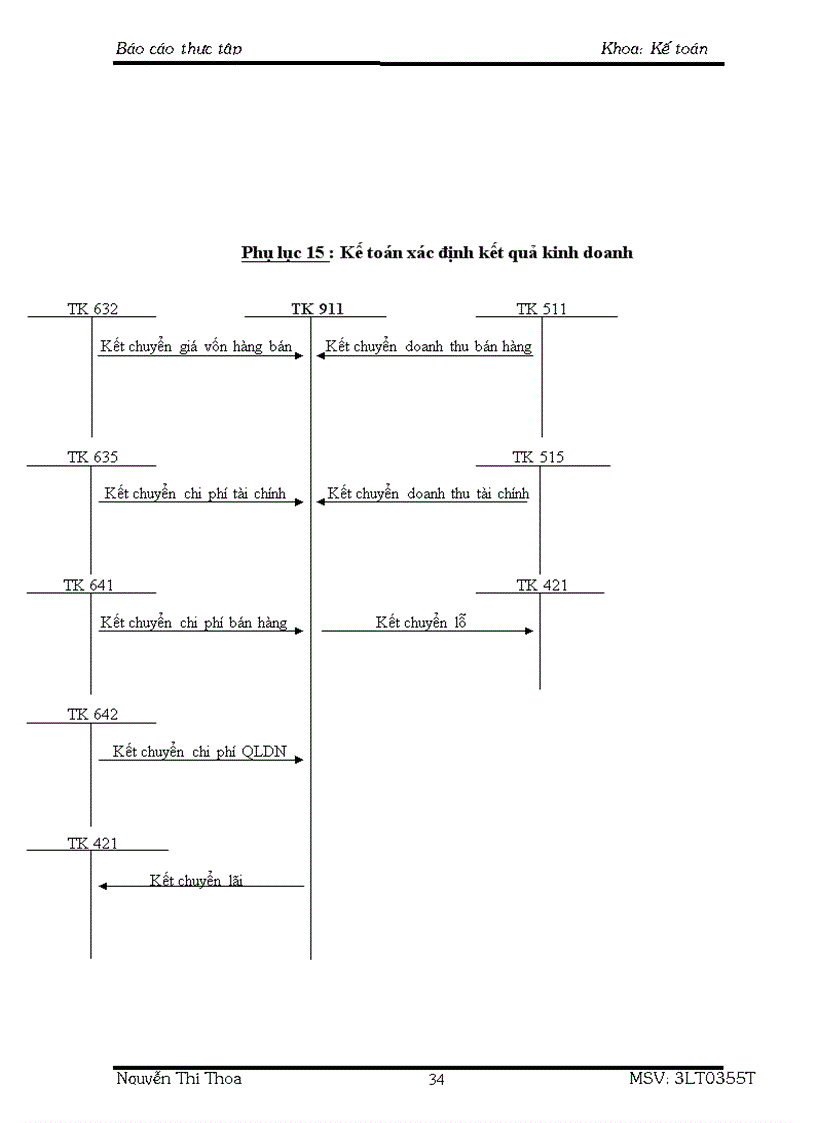 Báo cáo thực tập

Khoa: Kế toán

Phụ lục 15 : Kế toán xác định kết quả kinh doanh

TK 632

TK 911

TK 511

Kết chuyển giá vốn hàng bán

Kết chuyển doanh thu bán hàng

TK 635

TK 515

Kết chuyển chi phí tài chính

Kết chuyển doanh thu tài chính

TK 641

TK 421

Kết chuyển chi phí bán hàng

Kết chuyển lỗ

TK 642

Kết chuyển chi phí QLDN

TK 421

Kết chuyển lãi

Nguyễn Thị Thoa

34

MSV: 3LT0355T